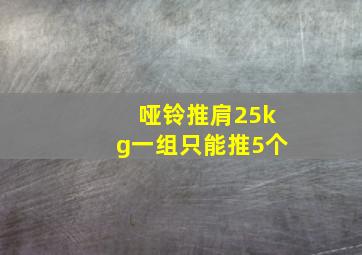 哑铃推肩25kg一组只能推5个